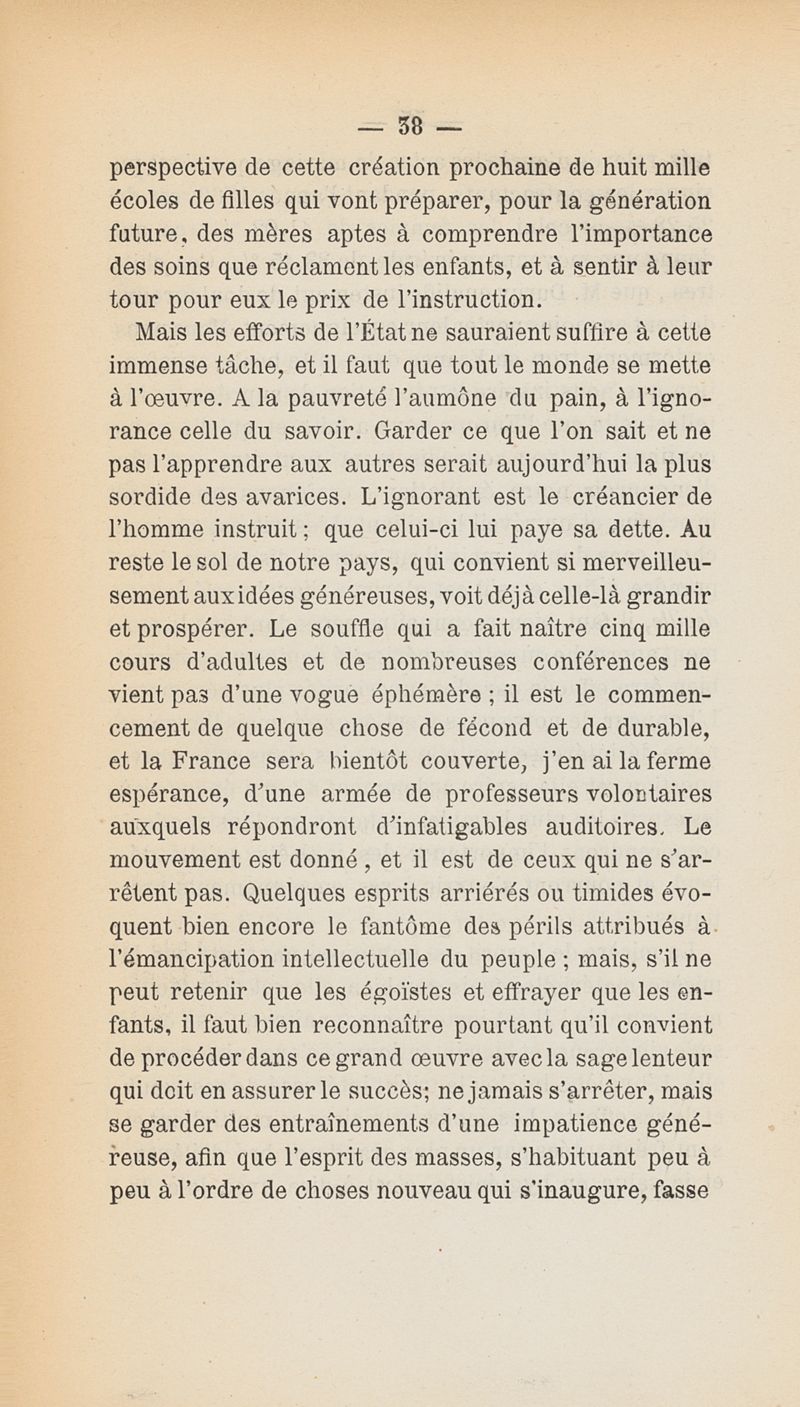 — 38 —

perspective de cette création prochaine de huit mille écoles de filles qui vont préparer, pour la génération future, des mères aptes à comprendre l'importance des soins que réclament les enfants, et à sentir à leur tour pour eux le prix de l'instruction.

Mais les efforts de l'État ne sauraient suffire à cette immense tâche, et il faut que tout le monde se mette à l'œuvre. A la pauvreté l'aumône du pain, à l'ignorance celle du savoir. Garder ce que l'on sait et ne pas l'apprendre aux autres serait aujourd'hui la plus sordide des avarices. L'ignorant est le créancier de l'homme instruit ; que celui-ci lui paye sa dette. Au reste le sol de notre pays, qui convient si merveilleusement aux idées généreuses, voit déjà celle-là grandir et prospérer. Le souffle qui a fait naître cinq mille cours d'adultes et de nombreuses conférences ne vient pas d'une vogue éphémère ; il est le commencement de quelque chose de fécond et de durable, et la France sera bientôt couverte, j'en ai la ferme espérance, d'une armée de professeurs volontaires auxquels répondront d'infatigables auditoires. Le mouvement est donné, et il est de ceux qui ne s'arrêtent pas. Quelques esprits arriérés ou timides évoquent bien encore le fantôme des périls attribués à l'émancipation intellectuelle du peuple ; mais, s'il ne peut retenir que les égoïstes et effrayer que les enfants, il faut bien reconnaître pourtant qu'il convient de procéder dans ce grand œuvre avec la sage lenteur qui doit en assurer le succès; ne jamais s'arrêter, mais se garder des entraînements d'une impatience généreuse, afin que l'esprit des masses, s'habituant peu à peu à l'ordre de choses nouveau qui s'inaugure, fasse